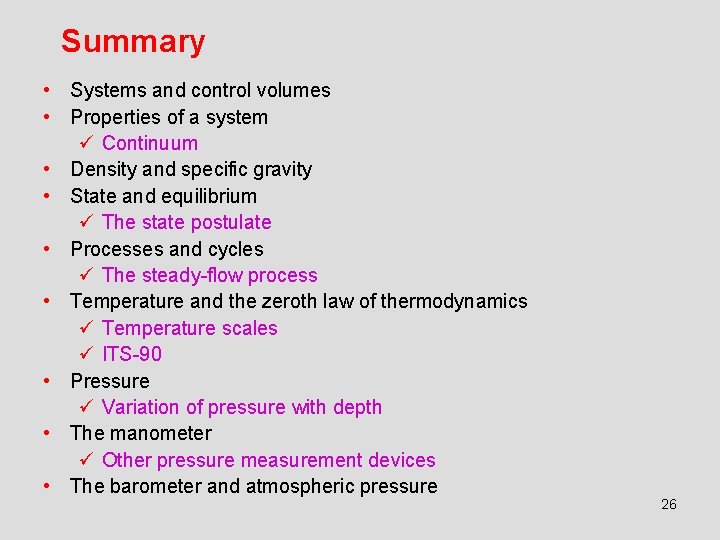 Summary

• Systems and control volumes
• Properties of a system
  ✓ Continuum
• Density and specific gravity
• State and equilibrium
  ✓ The state postulate
• Processes and cycles
  ✓ The steady-flow process
• Temperature and the zeroth law of thermodynamics
  ✓ Temperature scales
  ✓ ITS-90
• Pressure
  ✓ Variation of pressure with depth
• The manometer
  ✓ Other pressure measurement devices
• The barometer and atmospheric pressure

26